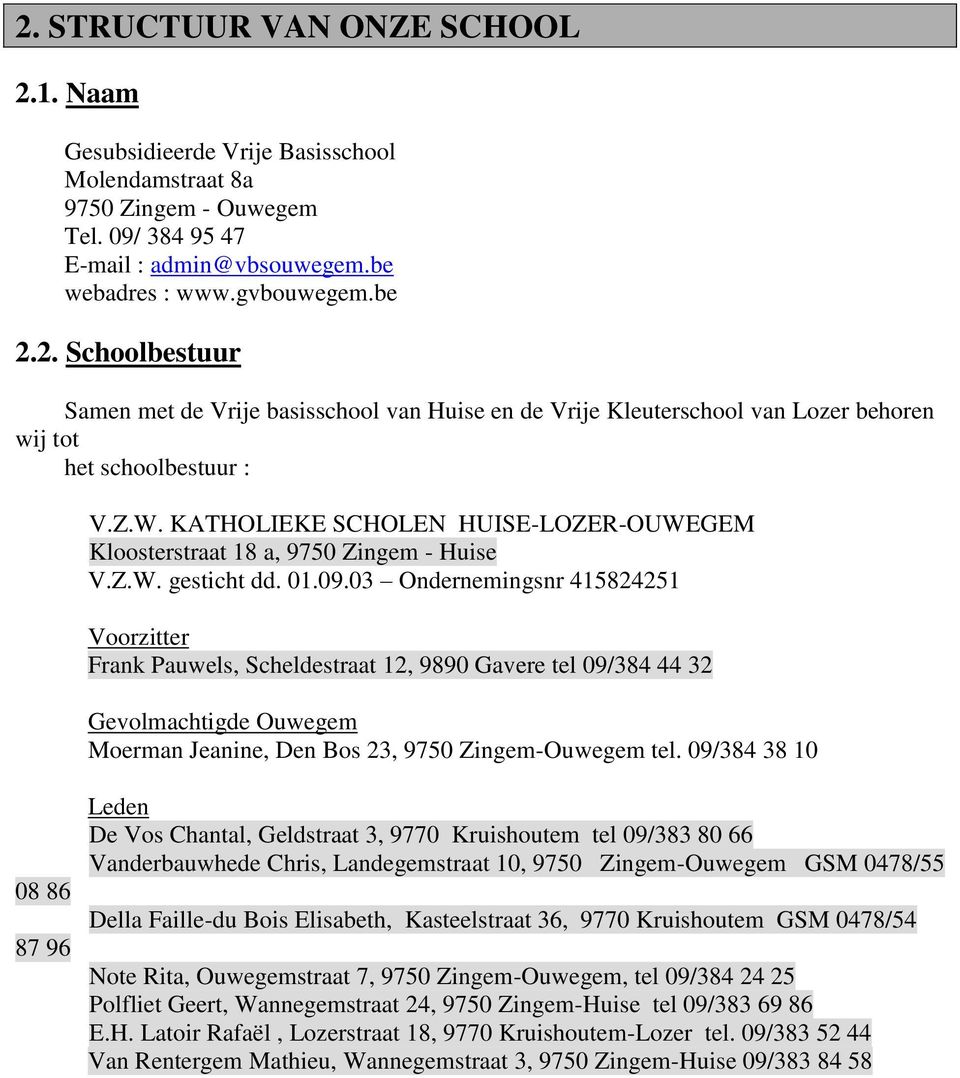 2. STRUCTUUR VAN ONZE SCHOOL

2.1. Naam

Gesubsidieerde Vrije Basisschool
Molendamstraat 8a
9750 Zingem - Ouwegem
Tel. 09/ 384 95 47
E-mail : admin@vbsouwegem.be
webadres : www.gvbouwegem.be

2.2. Schoolbestuur

Samen met de Vrije basisschool van Huise en de Vrije Kleuterschool van Lozer behoren wij tot het schoolbestuur :

V.Z.W. KATHOLIEKE SCHOLEN HUISE-LOZER-OUWEGEM
Kloosterstraat 18 a, 9750 Zingem - Huise
V.Z.W. gesticht dd. 01.09.03 – Ondernemingsnr 415824251

Voorzitter
Frank Pauwels, Scheldestraat 12, 9890 Gavere tel 09/384 44 32

Gevolmachtigde Ouwegem
Moerman Jeanine, Den Bos 23, 9750 Zingem-Ouwegem tel. 09/384 38 10

Leden
De Vos Chantal, Geldstraat 3, 9770 Kruishoutem tel 09/383 80 66
Vanderbauwhede Chris, Landegemstraat 10, 9750 Zingem-Ouwegem GSM 0478/55 08 86
Della Faille-du Bois Elisabeth, Kasteelstraat 36, 9770 Kruishoutem GSM 0478/54 87 96
Note Rita, Ouwegemstraat 7, 9750 Zingem-Ouwegem, tel 09/384 24 25
Polfliet Geert, Wannegemstraat 24, 9750 Zingem-Huise tel 09/383 69 86
E.H. Latoir Rafaël , Lozerstraat 18, 9770 Kruishoutem-Lozer tel. 09/383 52 44
Van Rentergem Mathieu, Wannegemstraat 3, 9750 Zingem-Huise 09/383 84 58